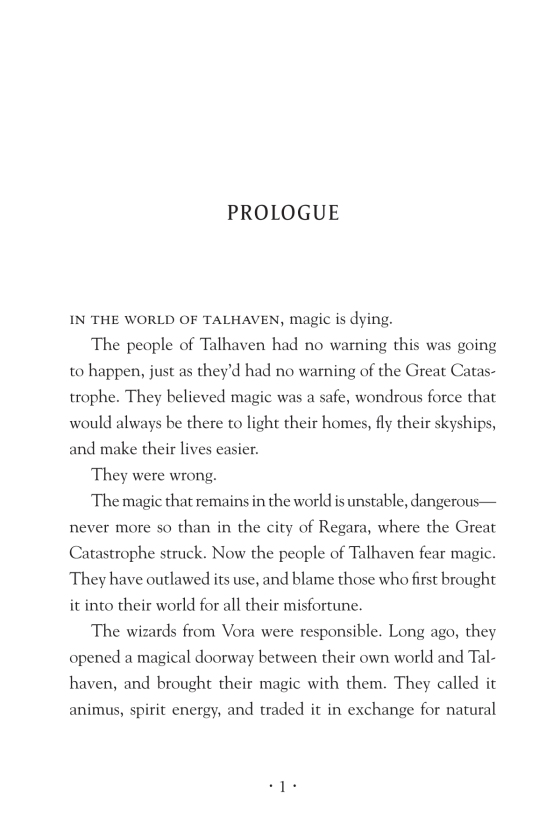 PROLOGUE

IN THE WORLD OF TALHAVEN, magic is dying.

The people of Talhaven had no warning this was going to happen, just as they'd had no warning of the Great Catastrophe. They believed magic was a safe, wondrous force that would always be there to light their homes, fly their skyships, and make their lives easier.

They were wrong.

The magic that remains in the world is unstable, dangerous—never more so than in the city of Regara, where the Great Catastrophe struck. Now the people of Talhaven fear magic. They have outlawed its use, and blame those who first brought it into their world for all their misfortune.

The wizards from Vora were responsible. Long ago, they opened a magical doorway between their own world and Talhaven, and brought their magic with them. They called it animus, spirit energy, and traded it in exchange for natural

· 1 ·